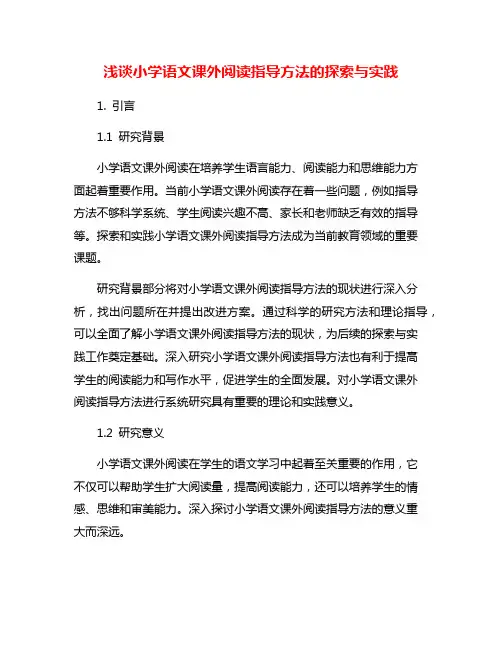 浅谈小学语文课外阅读指导方法的探索与实践

1. 引言

1.1 研究背景

小学语文课外阅读在培养学生语言能力、阅读能力和思维能力方面起着重要作用。当前小学语文课外阅读存在着一些问题，例如指导方法不够科学系统、学生阅读兴趣不高、家长和老师缺乏有效的指导等。探索和实践小学语文课外阅读指导方法成为当前教育领域的重要课题。

研究背景部分将对小学语文课外阅读指导方法的现状进行深入分析，找出问题所在并提出改进方案。通过科学的研究方法和理论指导，可以全面了解小学语文课外阅读指导方法的现状，为后续的探索与实践工作奠定基础。深入研究小学语文课外阅读指导方法也有利于提高学生的阅读能力和写作水平，促进学生的全面发展。对小学语文课外阅读指导方法进行系统研究具有重要的理论和实践意义。

1.2 研究意义

小学语文课外阅读在学生的语文学习中起着至关重要的作用，它不仅可以帮助学生扩大阅读量，提高阅读能力，还可以培养学生的情感、思维和审美能力。深入探讨小学语文课外阅读指导方法的意义重大而深远。